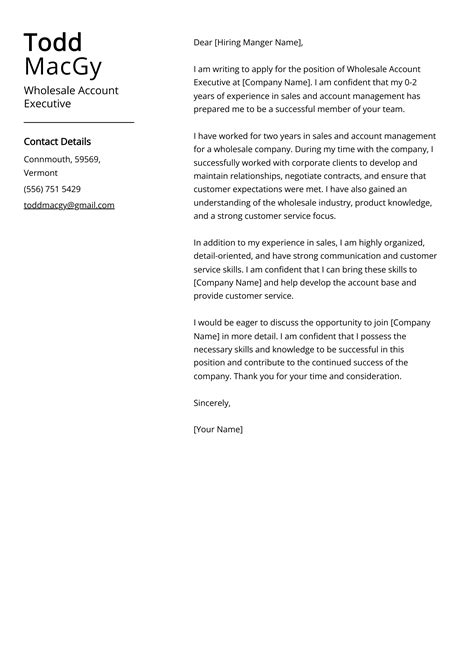 Todd
MacGy

Wholesale Account Executive

Contact Details

Connmouth, 59569, Vermont

(556) 751 5429

toddmacgy@gmail.com

Dear [Hiring Manger Name],

I am writing to apply for the position of Wholesale Account Executive at [Company Name]. I am confident that my 0-2 years of experience in sales and account management has prepared me to be a successful member of your team.

I have worked for two years in sales and account management for a wholesale company. During my time with the company, I successfully worked with corporate clients to develop and maintain relationships, negotiate contracts, and ensure that customer expectations were met. I have also gained an understanding of the wholesale industry, product knowledge, and a strong customer service focus.

In addition to my experience in sales, I am highly organized, detail-oriented, and have strong communication and customer service skills. I am confident that I can bring these skills to [Company Name] and help develop the account base and provide customer service.

I would be eager to discuss the opportunity to join [Company Name] in more detail. I am confident that I possess the necessary skills and knowledge to be successful in this position and contribute to the continued success of the company. Thank you for your time and consideration.

Sincerely,

[Your Name]